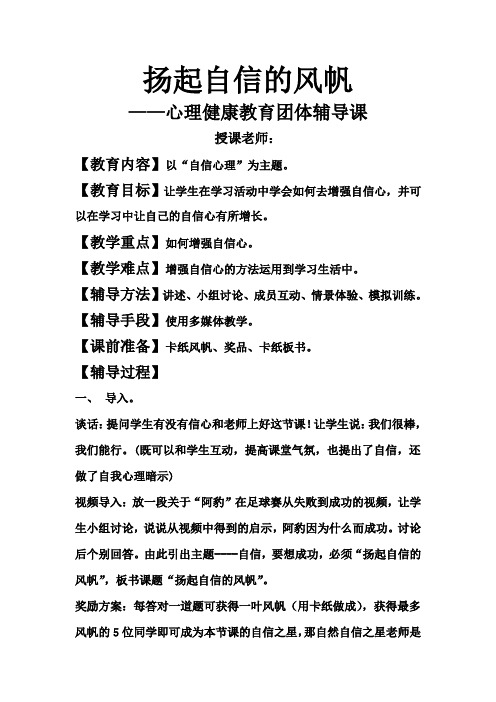 扬起自信的风帆

——心理健康教育团体辅导课

授课老师：

【教育内容】以“自信心理”为主题。

【教育目标】让学生在学习活动中学会如何去增强自信心，并可以在学习中让自己的自信心有所增长。

【教学重点】如何增强自信心。

【教学难点】增强自信心的方法运用到学习生活中。

【辅导方法】讲述、小组讨论、成员互动、情景体验、模拟训练。

【辅导手段】使用多媒体教学。

【课前准备】卡纸风帆、奖品、卡纸板书。

【辅导过程】

一、 导入。

谈话：提问学生有没有信心和老师上好这节课！让学生说：我们很棒，我们能行。（既可以和学生互动，提高课堂气氛，也提出了自信，还做了自我心理暗示）

视频导入：放一段关于“阿豹”在足球赛从失败到成功的视频，让学生小组讨论，说说从视频中得到的启示，阿豹因为什么而成功。讨论后个别回答。由此引出主题——自信，要想成功，必须“扬起自信的风帆”，板书课题“扬起自信的风帆”。

奖励方案：每答对一道题可获得一叶风帆（用卡纸做成），获得最多风帆的 5 位同学即可成为本节课的自信之星，那自然自信之星老师是